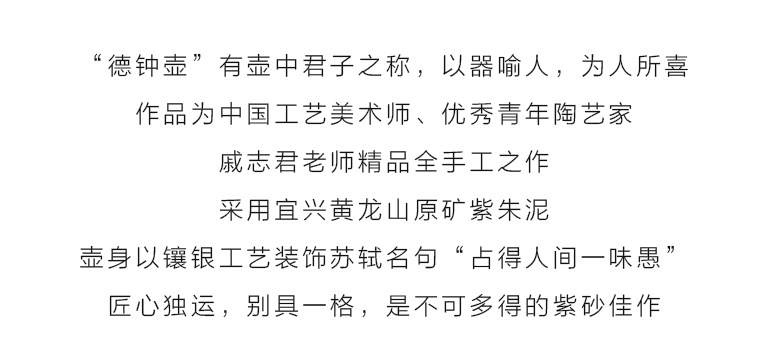 “德钟壶”有壶中君子之称，以器喻人，为人所喜
作品为中国工艺美术师、优秀青年陶艺家
戚志君老师精品全手工之作
采用宜兴黄龙山原矿紫朱泥
壶身以镶银工艺装饰苏轼名句“占得人间一味愚”
匠心独运，别具一格，是不可多得的紫砂佳作